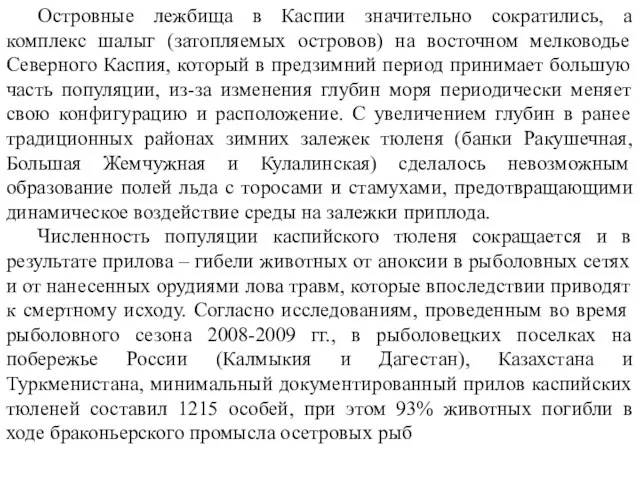 Островные лежбища в Каспии значительно сократились, а комплекс шалыг (затопляемых островов) на восточном мелководье Северного Каспия, который в предзимний период принимает большую часть популяции, из-за изменения глубин моря периодически меняет свою конфигурацию и расположение. С увеличением глубин в ранее традиционных районах зимних залежек тюленя (банки Ракушечная, Большая Жемчужная и Кулалинская) сделалось невозможным образование полей льда с торосами и стамухами, предотвращающими динамическое воздействие среды на залежки приплода.

Численность популяции каспийского тюленя сокращается и в результате прилова – гибели животных от аноксии в рыболовных сетях и от нанесенных орудиями лова травм, которые впоследствии приводят к смертному исходу. Согласно исследованиям, проведенным во время рыболовного сезона 2008-2009 гг., в рыболовецких поселках на побережье России (Калмыкия и Дагестан), Казахстана и Туркменистана, минимальный документированный прилов каспийских тюленей составил 1215 особей, при этом 93% животных погибли в ходе браконьерского промысла осетровых рыб